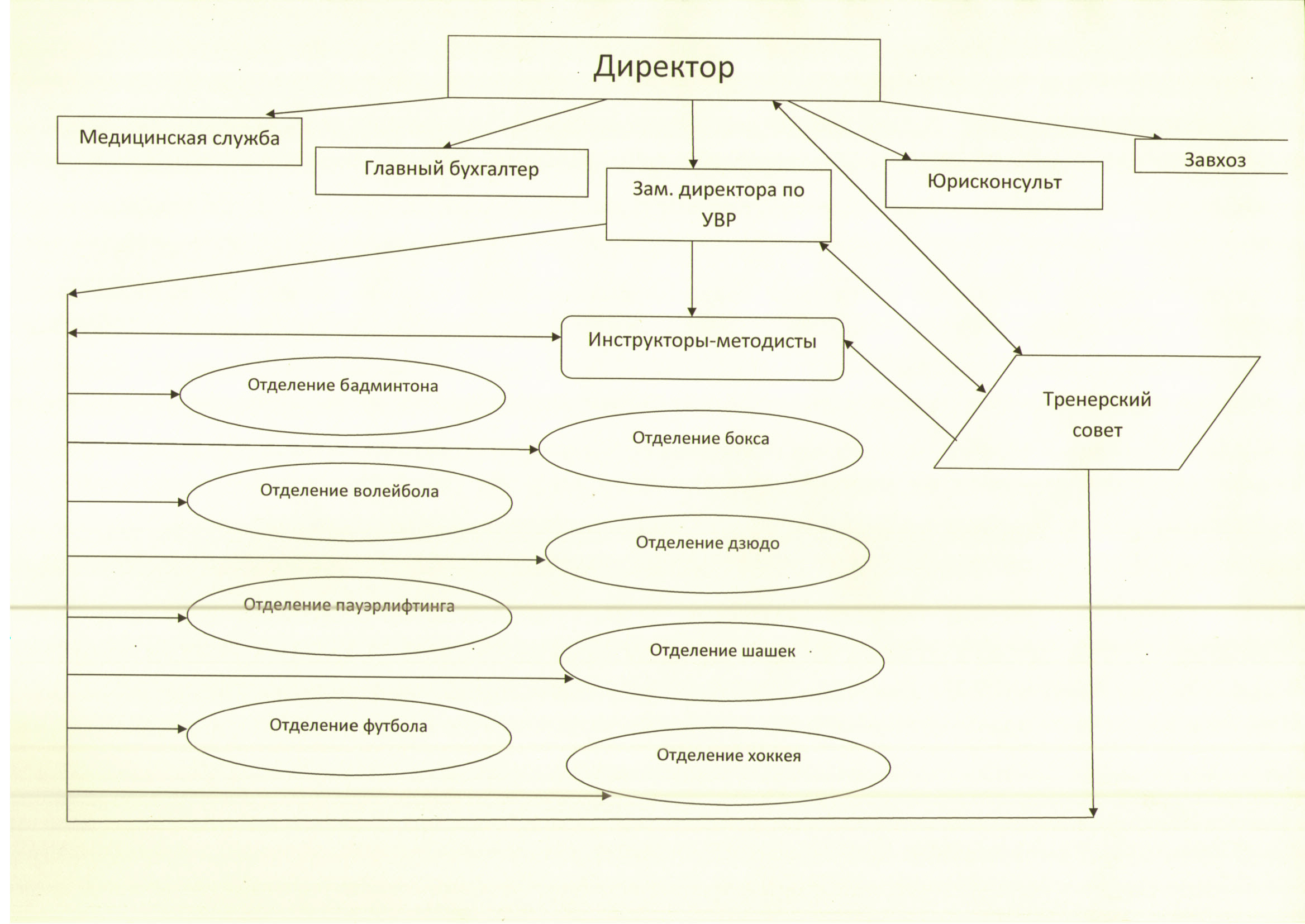 Директор

Медицинская служба

Главный бухгалтер

Зам. директора по УВР

Юрисконсульт

Завхоз

Инструкторы-методисты

Тренерский совет

Отделение бадминтона

Отделение бокса

Отделение волейбола

Отделение дзюдо

Отделение пауэрлифтинга

Отделение шашек

Отделение футбола

Отделение хоккея